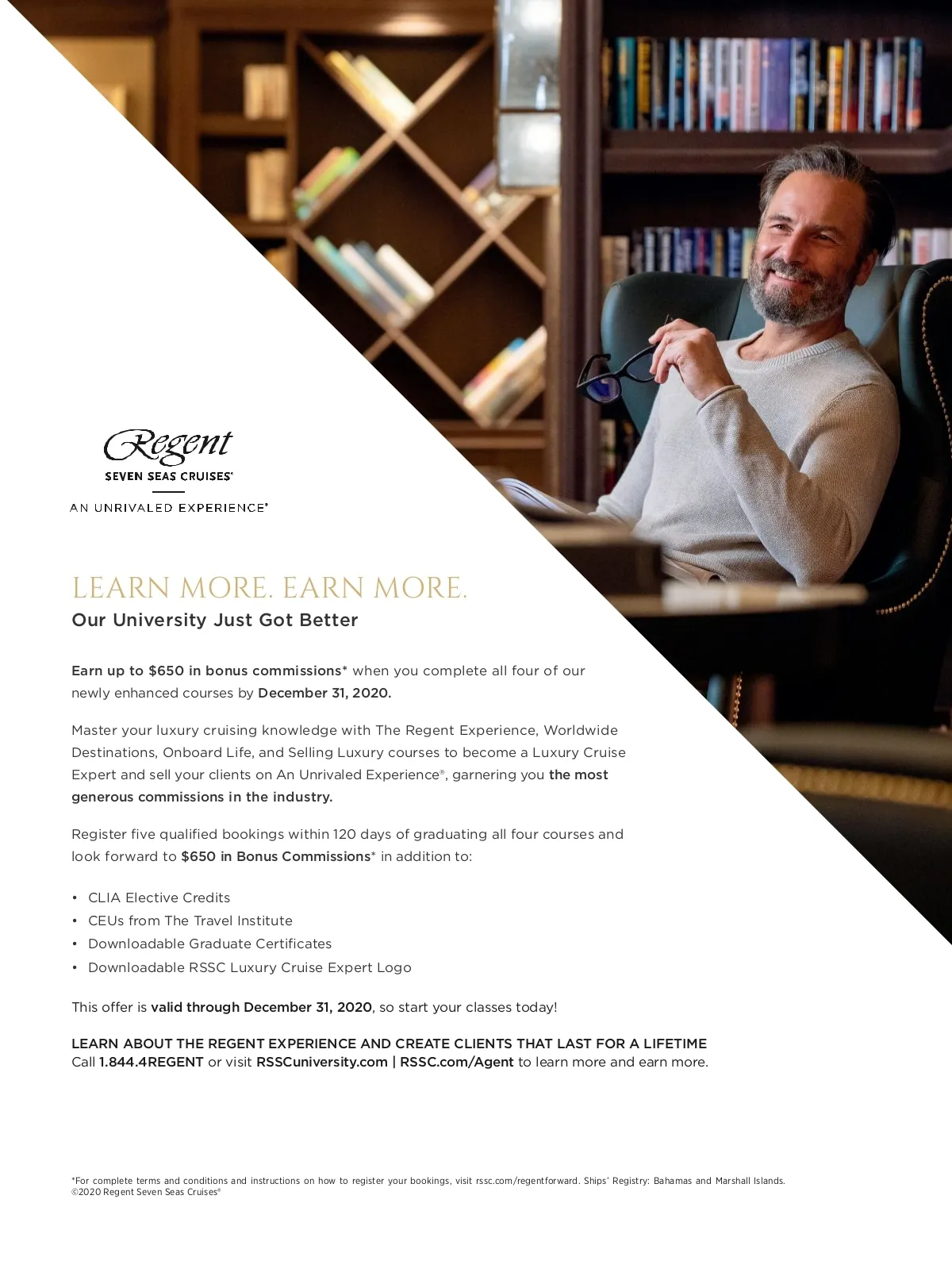 Regent
SEVEN SEAS CRUISES®
AN UNRIVALED EXPERIENCE®

LEARN MORE. EARN MORE.
Our University Just Got Better

Earn up to $650 in bonus commissions* when you complete all four of our newly enhanced courses by December 31, 2020.

Master your luxury cruising knowledge with The Regent Experience, Worldwide Destinations, Onboard Life, and Selling Luxury courses to become a Luxury Cruise Expert and sell your clients on An Unrivaled Experience®, garnering you the most generous commissions in the industry.

Register five qualified bookings within 120 days of graduating all four courses and look forward to $650 in Bonus Commissions* in addition to:

• CLIA Elective Credits
• CEUs from The Travel Institute
• Downloadable Graduate Certificates
• Downloadable RSSC Luxury Cruise Expert Logo

This offer is valid through December 31, 2020, so start your classes today!

LEARN ABOUT THE REGENT EXPERIENCE AND CREATE CLIENTS THAT LAST FOR A LIFETIME
Call 1.844.4REGENT or visit RSSCuniversity.com | RSSC.com/Agent to learn more and earn more.

*For complete terms and conditions and instructions on how to register your bookings, visit rssc.com/regentforward. Ships' Registry: Bahamas and Marshall Islands.
©2020 Regent Seven Seas Cruises®